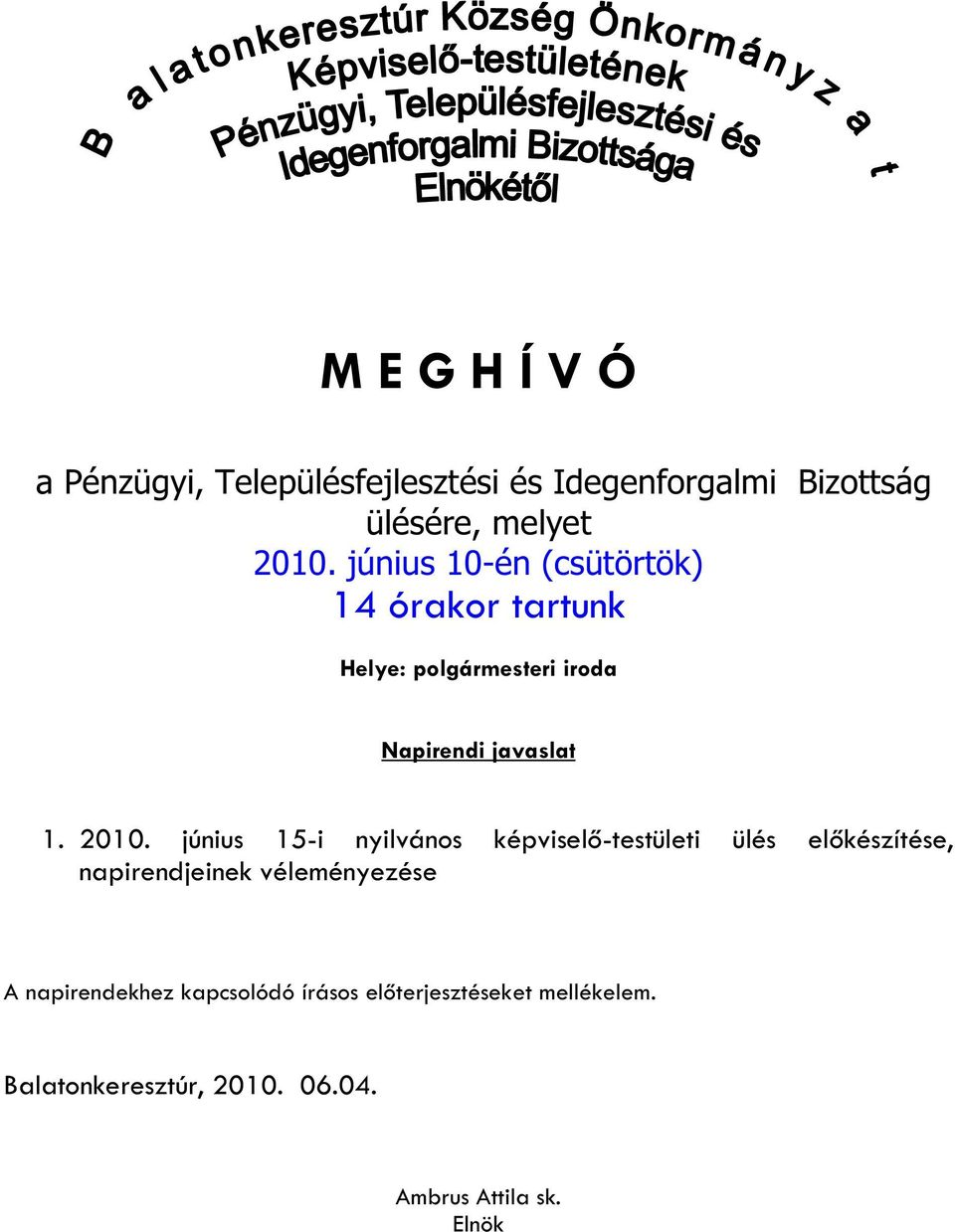 Balatonkeresztúr Község Önkormányzat
Képviselő-testületének
Pénzügyi, Településfejlesztési és
Idegenforgalmi Bizottsága
Elnökétől

M E G H Í V Ó

a Pénzügyi, Településfejlesztési és Idegenforgalmi Bizottság ülésére, melyet
2010. június 10-én (csütörtök)
14 órakor tartunk

Helye: polgármesteri iroda

Napirendi javaslat

1. 2010. június 15-i nyilvános képviselő-testületi ülés előkészítése, napirendjeinek véleményezése

A napirendekhez kapcsolódó írásos előterjesztéseket mellékelem.

Balatonkeresztúr, 2010. 06.04.

Ambrus Attila sk.
Elnök